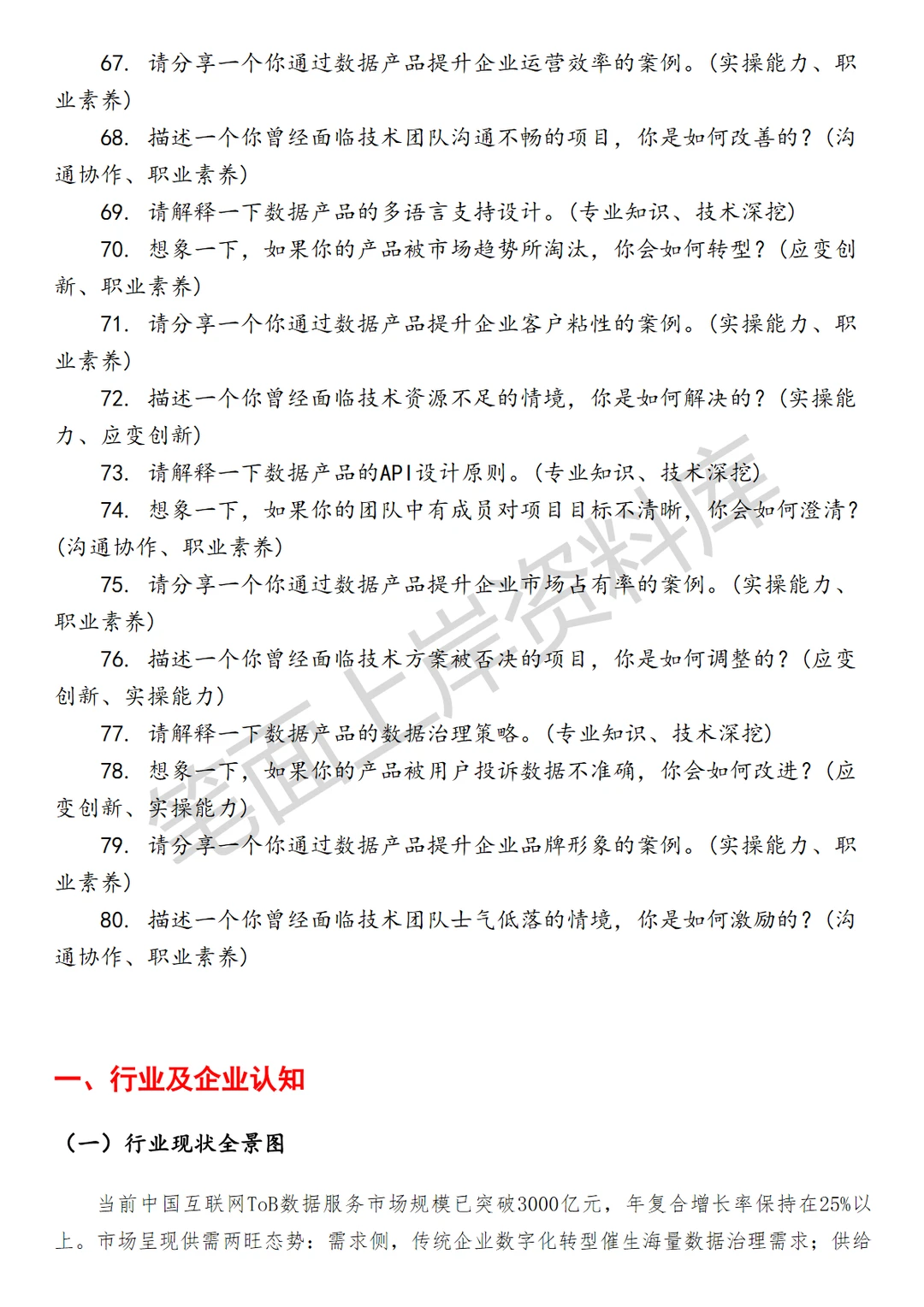 67. 请分享一个你通过数据产品提升企业运营效率的案例。(实操能力、职业素养)

68. 描述一个你曾经面临技术团队沟通不畅的项目，你是如何改善的？(沟通协作、职业素养)

69. 请解释一下数据产品的多语言支持设计。(专业知识、技术深挖)

70. 想象一下，如果你的产品被市场趋势所淘汰，你会如何转型？(应变创新、职业素养)

71. 请分享一个你通过数据产品提升企业客户粘性的案例。(实操能力、职业素养)

72. 描述一个你曾经面临技术资源不足的情境，你是如何解决的？(实操能力、应变创新)

73. 请解释一下数据产品的API设计原则。(专业知识、技术深挖)

74. 想象一下，如果你的团队中有成员对项目目标不清晰，你会如何澄清？(沟通协作、职业素养)

75. 请分享一个你通过数据产品提升企业市场占有率的案例。(实操能力、职业素养)

76. 描述一个你曾经面临技术方案被否决的项目，你是如何调整的？(应变创新、实操能力)

77. 请解释一下数据产品的数据治理策略。(专业知识、技术深挖)

78. 想象一下，如果你的产品被用户投诉数据不准确，你会如何改进？(应变创新、实操能力)

79. 请分享一个你通过数据产品提升企业品牌形象的案例。(实操能力、职业素养)

80. 描述一个你曾经面临技术团队士气低落的情境，你是如何激励的？(沟通协作、职业素养)

笔面上岸资料库

一、行业及企业认知

（一）行业现状全景图

当前中国互联网ToB数据服务市场规模已突破3000亿元，年复合增长率保持在25%以上。市场呈现供需两旺态势：需求侧，传统企业数字化转型催生海量数据治理需求；供给